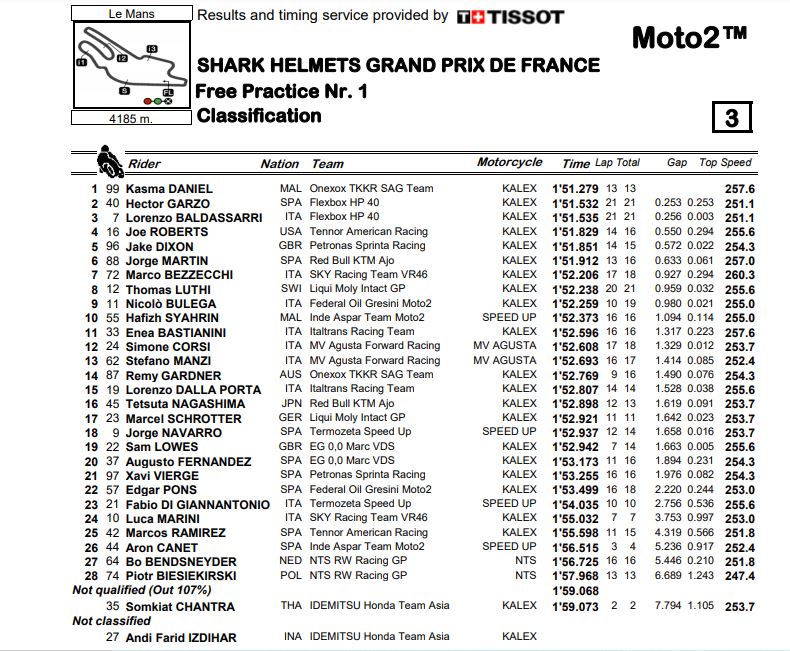 Le Mans

I1 I2 I3 S FL

4185 m.

Results and timing service provided by TISSOT

Moto2™

SHARK HELMETS GRAND PRIX DE FRANCE
Free Practice Nr. 1
Classification

3

| | | Rider | Nation | Team | Motorcycle | Time | Lap | Total | Gap | | Top Speed |
|---|---|---|---|---|---|---|---|---|---|---|---|
| 1 | 99 | Kasma DANIEL | MAL | Onexox TKKR SAG Team | KALEX | 1'51.279 | 13 | 13 | | | 257.6 |
| 2 | 40 | Hector GARZO | SPA | Flexbox HP 40 | KALEX | 1'51.532 | 21 | 21 | 0.253 | 0.253 | 251.1 |
| 3 | 7 | Lorenzo BALDASSARRI | ITA | Flexbox HP 40 | KALEX | 1'51.535 | 21 | 21 | 0.256 | 0.003 | 251.1 |
| 4 | 16 | Joe ROBERTS | USA | Tennor American Racing | KALEX | 1'51.829 | 14 | 16 | 0.550 | 0.294 | 255.6 |
| 5 | 96 | Jake DIXON | GBR | Petronas Sprinta Racing | KALEX | 1'51.851 | 14 | 15 | 0.572 | 0.022 | 254.3 |
| 6 | 88 | Jorge MARTIN | SPA | Red Bull KTM Ajo | KALEX | 1'51.912 | 13 | 16 | 0.633 | 0.061 | 257.0 |
| 7 | 72 | Marco BEZZECCHI | ITA | SKY Racing Team VR46 | KALEX | 1'52.206 | 17 | 18 | 0.927 | 0.294 | 260.3 |
| 8 | 12 | Thomas LUTHI | SWI | Liqui Moly Intact GP | KALEX | 1'52.238 | 20 | 21 | 0.959 | 0.032 | 255.6 |
| 9 | 11 | Nicolò BULEGA | ITA | Federal Oil Gresini Moto2 | KALEX | 1'52.259 | 10 | 19 | 0.980 | 0.021 | 255.0 |
| 10 | 55 | Hafizh SYAHRIN | MAL | Inde Aspar Team Moto2 | SPEED UP | 1'52.373 | 16 | 16 | 1.094 | 0.114 | 255.0 |
| 11 | 33 | Enea BASTIANINI | ITA | Italtrans Racing Team | KALEX | 1'52.596 | 16 | 16 | 1.317 | 0.223 | 257.6 |
| 12 | 24 | Simone CORSI | ITA | MV Agusta Forward Racing | MV AGUSTA | 1'52.608 | 17 | 18 | 1.329 | 0.012 | 253.7 |
| 13 | 62 | Stefano MANZI | ITA | MV Agusta Forward Racing | MV AGUSTA | 1'52.693 | 16 | 17 | 1.414 | 0.085 | 252.4 |
| 14 | 87 | Remy GARDNER | AUS | Onexox TKKR SAG Team | KALEX | 1'52.769 | 9 | 16 | 1.490 | 0.076 | 254.3 |
| 15 | 19 | Lorenzo DALLA PORTA | ITA | Italtrans Racing Team | KALEX | 1'52.807 | 14 | 14 | 1.528 | 0.038 | 255.6 |
| 16 | 45 | Tetsuta NAGASHIMA | JPN | Red Bull KTM Ajo | KALEX | 1'52.898 | 12 | 13 | 1.619 | 0.091 | 253.7 |
| 17 | 23 | Marcel SCHROTTER | GER | Liqui Moly Intact GP | KALEX | 1'52.921 | 11 | 11 | 1.642 | 0.023 | 253.7 |
| 18 | 9 | Jorge NAVARRO | SPA | Termozeta Speed Up | SPEED UP | 1'52.937 | 12 | 14 | 1.658 | 0.016 | 253.7 |
| 19 | 22 | Sam LOWES | GBR | EG 0,0 Marc VDS | KALEX | 1'52.942 | 7 | 14 | 1.663 | 0.005 | 255.6 |
| 20 | 37 | Augusto FERNANDEZ | SPA | EG 0,0 Marc VDS | KALEX | 1'53.173 | 11 | 16 | 1.894 | 0.231 | 254.3 |
| 21 | 97 | Xavi VIERGE | SPA | Petronas Sprinta Racing | KALEX | 1'53.255 | 16 | 16 | 1.976 | 0.082 | 254.3 |
| 22 | 57 | Edgar PONS | SPA | Federal Oil Gresini Moto2 | KALEX | 1'53.499 | 16 | 18 | 2.220 | 0.244 | 253.0 |
| 23 | 21 | Fabio DI GIANNANTONIO | ITA | Termozeta Speed Up | SPEED UP | 1'54.035 | 10 | 11 | 2.756 | 0.536 | 255.6 |
| 24 | 10 | Luca MARINI | ITA | SKY Racing Team VR46 | KALEX | 1'55.032 | 7 | 7 | 3.753 | 0.997 | 253.0 |
| 25 | 42 | Marcos RAMIREZ | SPA | Tennor American Racing | KALEX | 1'55.598 | 11 | 15 | 4.319 | 0.566 | 251.8 |
| 26 | 44 | Aron CANET | SPA | Inde Aspar Team Moto2 | SPEED UP | 1'56.515 | 3 | 4 | 5.236 | 0.917 | 252.4 |
| 27 | 64 | Bo BENDSNEYDER | NED | NTS RW Racing GP | NTS | 1'56.725 | 16 | 16 | 5.446 | 0.210 | 251.8 |
| 28 | 74 | Piotr BIESIEKIRSKI | POL | NTS RW Racing GP | NTS | 1'57.968 | 13 | 13 | 6.689 | 1.243 | 247.4 |
| Not qualified (Out 107%) | | | | | | 1'59.068 | | | | | |
| | 35 | Somkiat CHANTRA | THA | IDEMITSU Honda Team Asia | KALEX | 1'59.073 | 2 | 2 | 7.794 | 1.105 | 253.7 |
| Not classified | | | | | | | | | | | |
| | 27 | Andi Farid IZDIHAR | INA | IDEMITSU Honda Team Asia | KALEX | | | | | | |